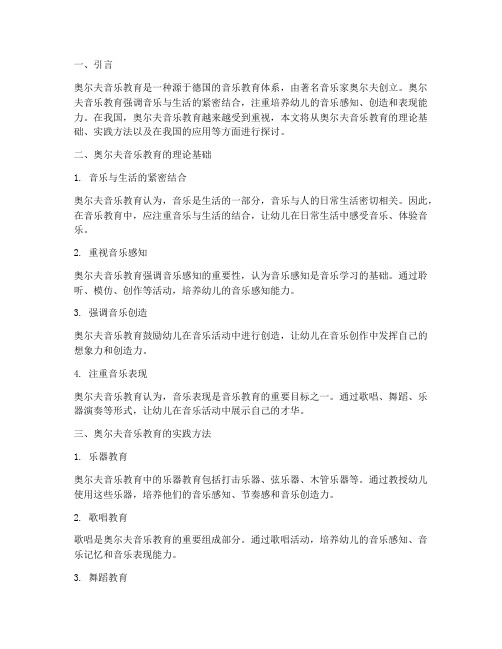 一、引言

奥尔夫音乐教育是一种源于德国的音乐教育体系，由著名音乐家奥尔夫创立。奥尔夫音乐教育强调音乐与生活的紧密结合，注重培养幼儿的音乐感知、创造和表现能力。在我国，奥尔夫音乐教育越来越受到重视，本文将从奥尔夫音乐教育的理论基础、实践方法以及在我国的应用等方面进行探讨。

二、奥尔夫音乐教育的理论基础

1. 音乐与生活的紧密结合

奥尔夫音乐教育认为，音乐是生活的一部分，音乐与人的日常生活密切相关。因此，在音乐教育中，应注重音乐与生活的结合，让幼儿在日常生活中感受音乐、体验音乐。

2. 重视音乐感知

奥尔夫音乐教育强调音乐感知的重要性，认为音乐感知是音乐学习的基础。通过聆听、模仿、创作等活动，培养幼儿的音乐感知能力。

3. 强调音乐创造

奥尔夫音乐教育鼓励幼儿在音乐活动中进行创造，让幼儿在音乐创作中发挥自己的想象力和创造力。

4. 注重音乐表现

奥尔夫音乐教育认为，音乐表现是音乐教育的重要目标之一。通过歌唱、舞蹈、乐器演奏等形式，让幼儿在音乐活动中展示自己的才华。

三、奥尔夫音乐教育的实践方法

1. 乐器教育

奥尔夫音乐教育中的乐器教育包括打击乐器、弦乐器、木管乐器等。通过教授幼儿使用这些乐器，培养他们的音乐感知、节奏感和音乐创造力。

2. 歌唱教育

歌唱是奥尔夫音乐教育的重要组成部分。通过歌唱活动，培养幼儿的音乐感知、音乐记忆和音乐表现能力。

3. 舞蹈教育